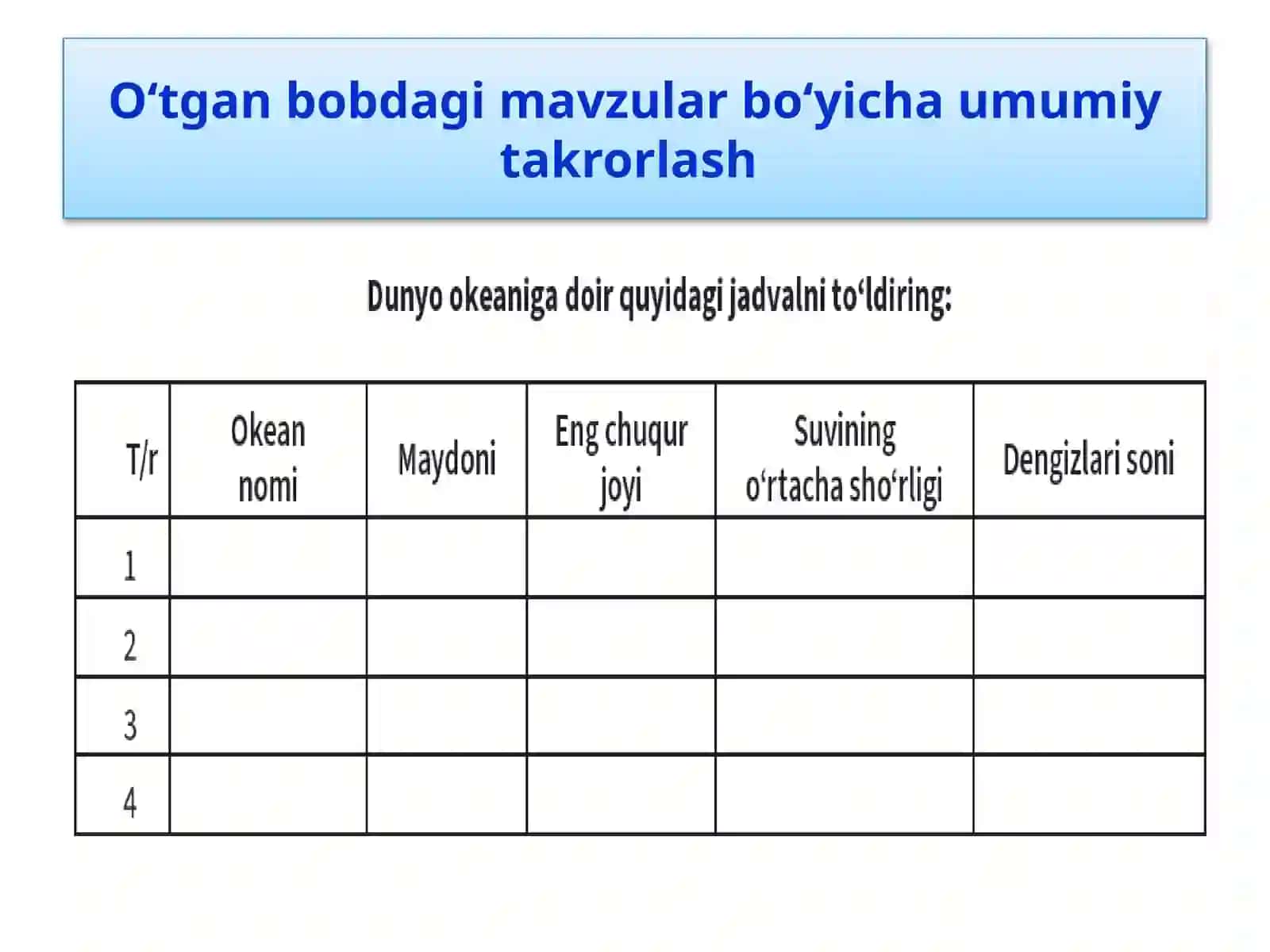 O‘tgan bobdagi mavzular bo‘yicha umumiy takrorlash

Dunyo okeaniga doir quyidagi jadvalni to‘ldiring:

| T/r | Okean nomi | Maydoni | Eng chuqur joyi | Suvining o‘rtacha sho‘rligi | Dengizlari soni |
|---|---|---|---|---|---|
| 1 | | | | | |
| 2 | | | | | |
| 3 | | | | | |
| 4 | | | | | |